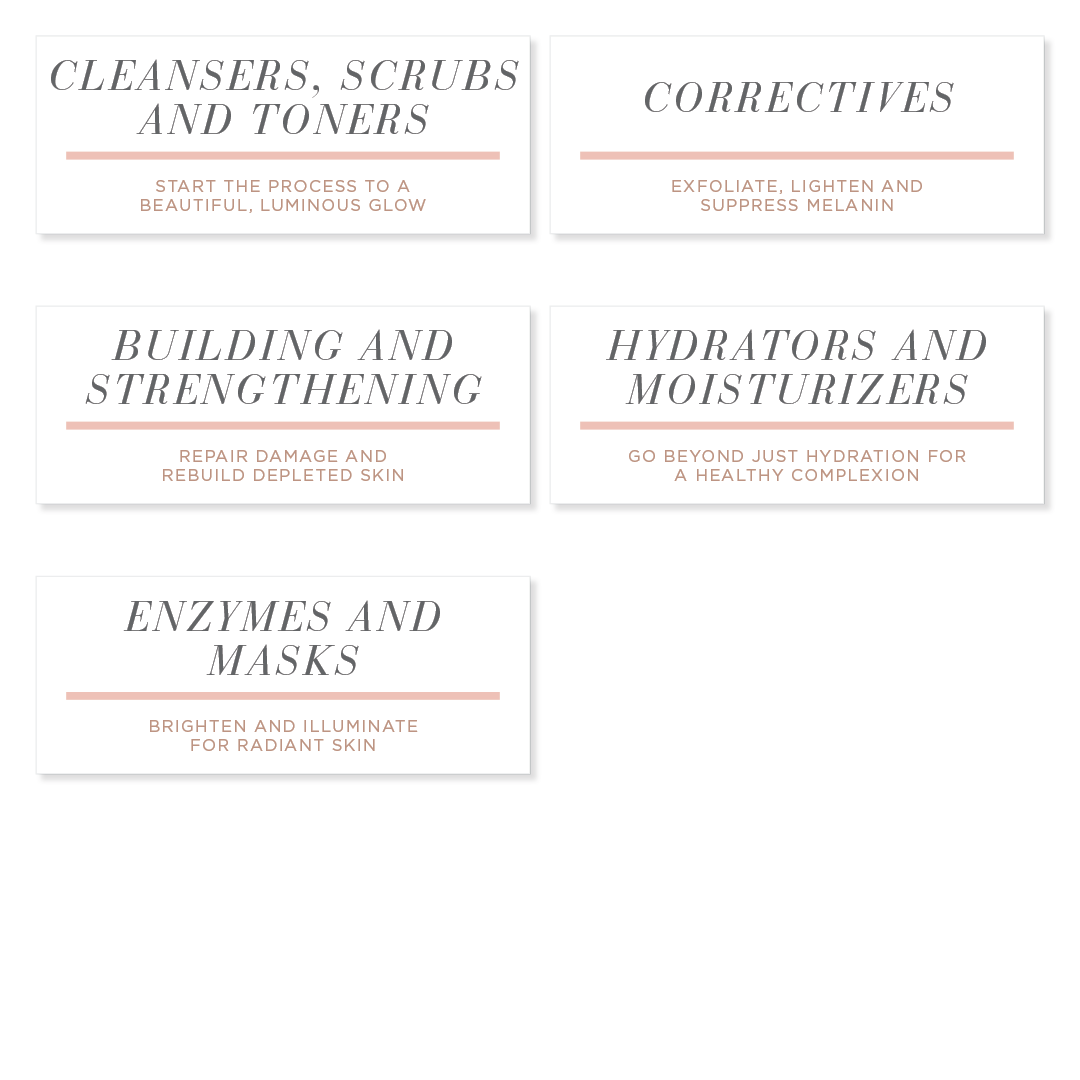 CLEANSERS, SCRUBS AND TONERS

START THE PROCESS TO A BEAUTIFUL, LUMINOUS GLOW

CORRECTIVES

EXFOLIATE, LIGHTEN AND SUPPRESS MELANIN

BUILDING AND STRENGTHENING

REPAIR DAMAGE AND REBUILD DEPLETED SKIN

HYDRATORS AND MOISTURIZERS

GO BEYOND JUST HYDRATION FOR A HEALTHY COMPLEXION

ENZYMES AND MASKS

BRIGHTEN AND ILLUMINATE FOR RADIANT SKIN